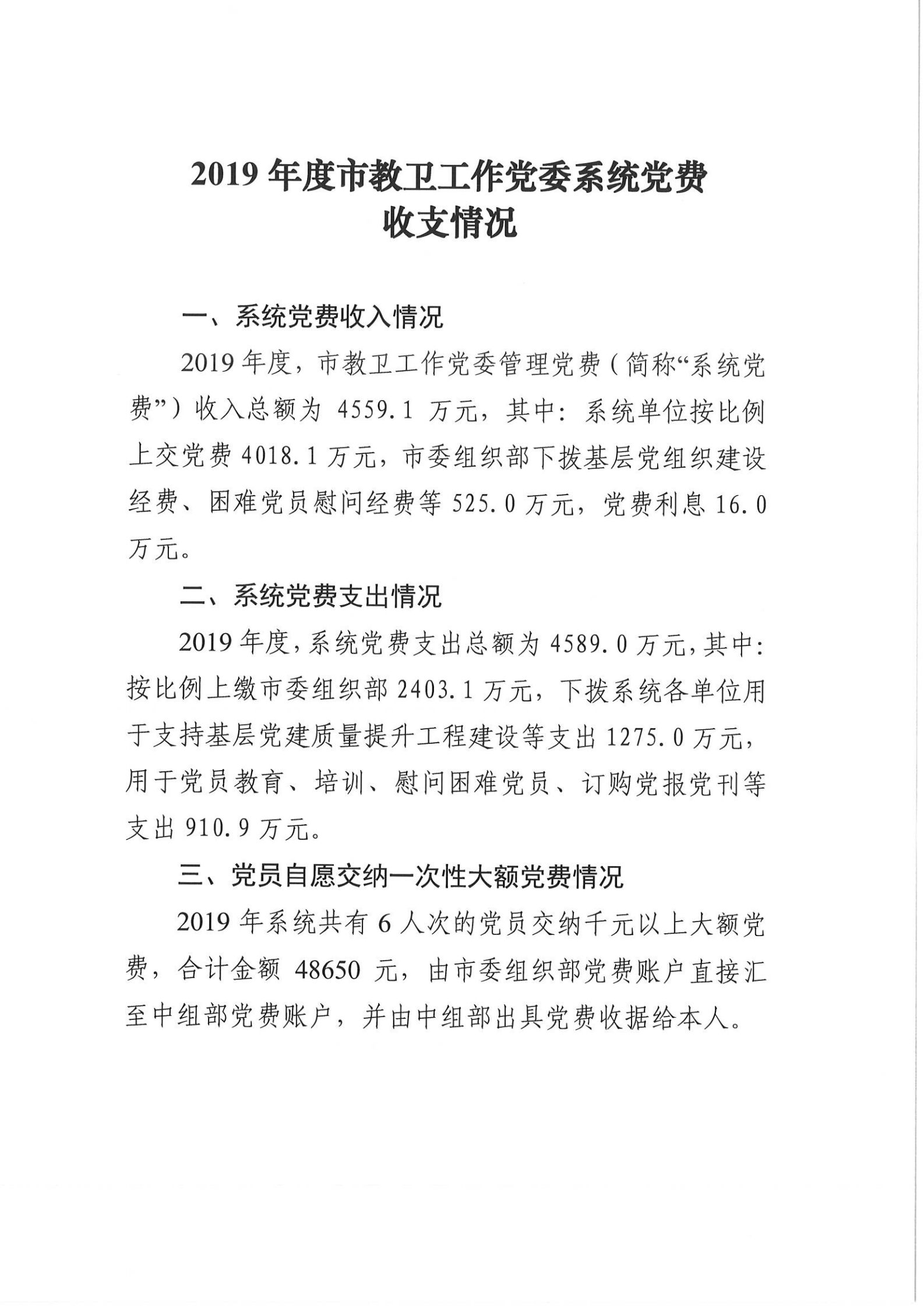 2019 年度市教卫工作党委系统党费收支情况

一、系统党费收入情况

2019 年度，市教卫工作党委管理党费（简称“系统党费”）收入总额为 4559.1 万元，其中：系统单位按比例上交党费 4018.1 万元，市委组织部下拨基层党组织建设经费、困难党员慰问经费等 525.0 万元，党费利息 16.0 万元。

二、系统党费支出情况

2019 年度，系统党费支出总额为 4589.0 万元，其中：按比例上缴市委组织部 2403.1 万元，下拨系统各单位用于支持基层党建质量提升工程建设等支出 1275.0 万元，用于党员教育、培训、慰问困难党员、订购党报党刊等支出 910.9 万元。

三、党员自愿交纳一次性大额党费情况

2019 年系统共有 6 人次的党员交纳千元以上大额党费，合计金额 48650 元，由市委组织部党费账户直接汇至中组部党费账户，并由中组部出具党费收据给本人。